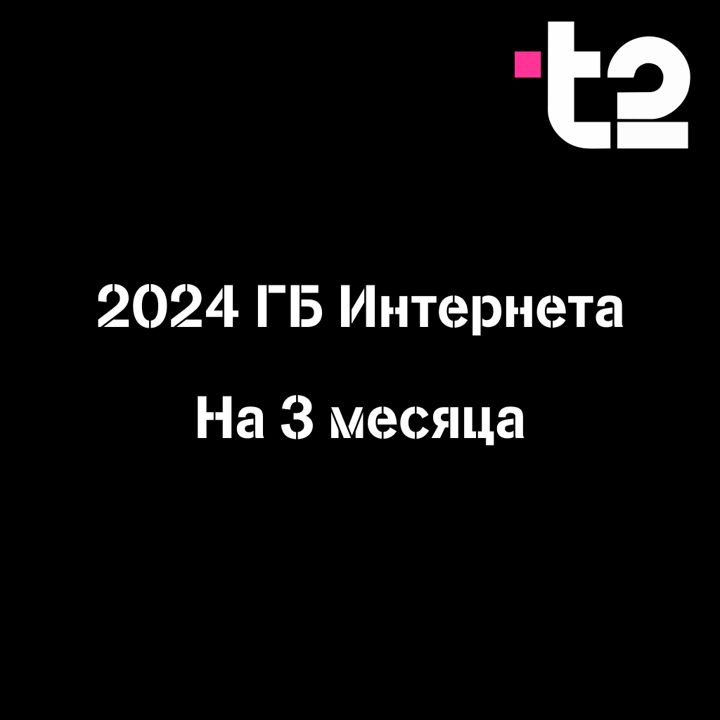 t2

2024 ГБ Интернета

На 3 месяца